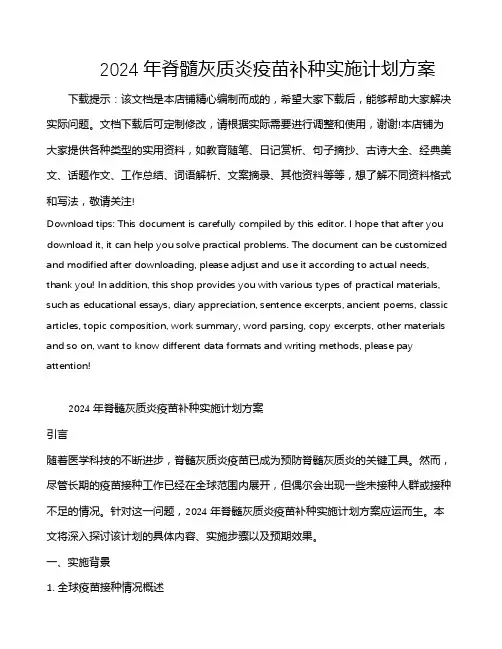 2024 年脊髓灰质炎疫苗补种实施计划方案

下载提示：该文档是本店铺精心编制而成的，希望大家下载后，能够帮助大家解决实际问题。文档下载后可定制修改，请根据实际需要进行调整和使用，谢谢!本店铺为大家提供各种类型的实用资料，如教育随笔、日记赏析、句子摘抄、古诗大全、经典美文、话题作文、工作总结、词语解析、文案摘录、其他资料等等，想了解不同资料格式和写法，敬请关注!

Download tips: This document is carefully compiled by this editor. I hope that after you download it, it can help you solve practical problems. The document can be customized and modified after downloading, please adjust and use it according to actual needs, thank you! In addition, this shop provides you with various types of practical materials, such as educational essays, diary appreciation, sentence excerpts, ancient poems, classic articles, topic composition, work summary, word parsing, copy excerpts, other materials and so on, want to know different data formats and writing methods, please pay attention!

2024 年脊髓灰质炎疫苗补种实施计划方案

引言

随着医学科技的不断进步，脊髓灰质炎疫苗已成为预防脊髓灰质炎的关键工具。然而，尽管长期的疫苗接种工作已经在全球范围内展开，但偶尔会出现一些未接种人群或接种不足的情况。针对这一问题，2024 年脊髓灰质炎疫苗补种实施计划方案应运而生。本文将深入探讨该计划的具体内容、实施步骤以及预期效果。

一、实施背景

1. 全球疫苗接种情况概述